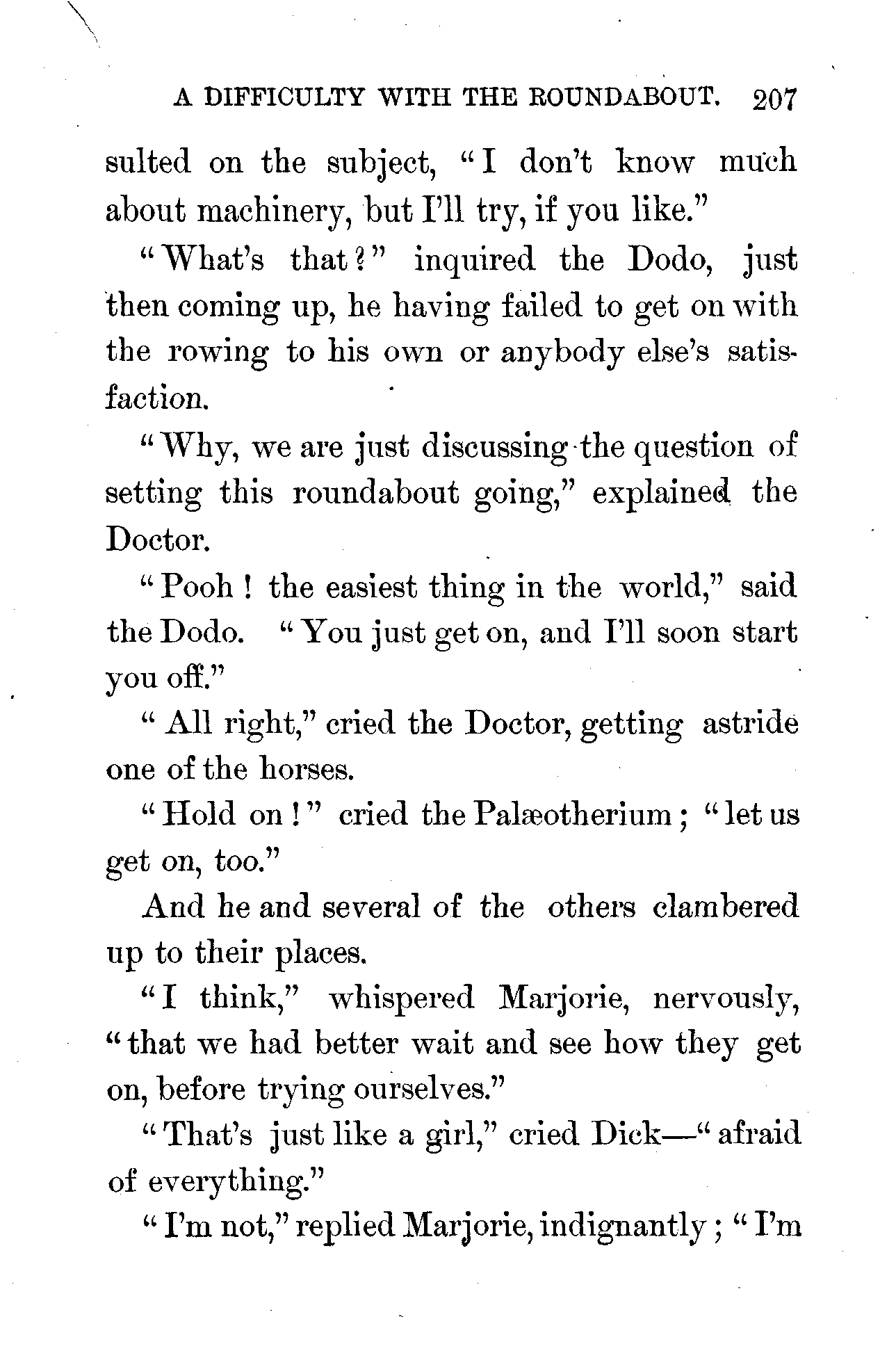 A DIFFICULTY WITH THE ROUNDABOUT. 207

sulted on the subject, "I don't know much about machinery, but I'll try, if you like."

"What's that?" inquired the Dodo, just then coming up, he having failed to get on with the rowing to his own or anybody else's satisfaction.

"Why, we are just discussing the question of setting this roundabout going," explained the Doctor.

"Pooh! the easiest thing in the world," said the Dodo. "You just get on, and I'll soon start you off."

"All right," cried the Doctor, getting astride one of the horses.

"Hold on!" cried the Palæotherium; "let us get on, too."

And he and several of the others clambered up to their places.

"I think," whispered Marjorie, nervously, "that we had better wait and see how they get on, before trying ourselves."

"That's just like a girl," cried Dick—"afraid of everything."

"I'm not," replied Marjorie, indignantly; "I'm